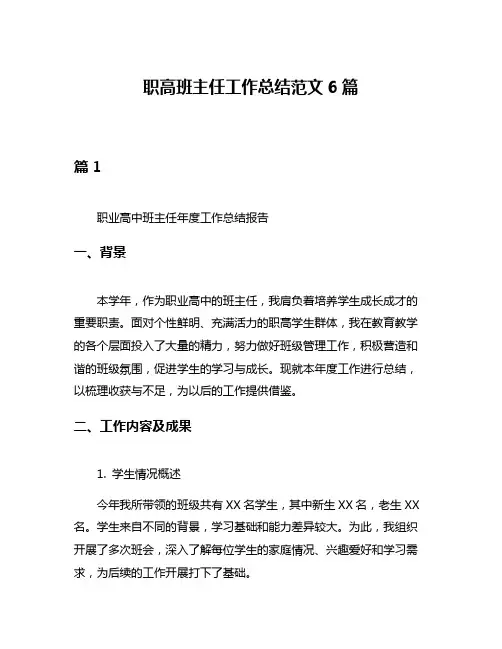 职高班主任工作总结范文 6 篇

篇 1

职业高中班主任年度工作总结报告

一、背景

本学年，作为职业高中的班主任，我肩负着培养学生成长成才的重要职责。面对个性鲜明、充满活力的职高学生群体，我在教育教学的各个层面投入了大量的精力，努力做好班级管理工作，积极营造和谐的班级氛围，促进学生的学习与成长。现就本年度工作进行总结，以梳理收获与不足，为以后的工作提供借鉴。

二、工作内容及成果

1. 学生情况概述

今年我所带领的班级共有 XX 名学生，其中新生 XX 名，老生 XX 名。学生来自不同的背景，学习基础和能力差异较大。为此，我组织开展了多次班会，深入了解每位学生的家庭情况、兴趣爱好和学习需求，为后续的工作开展打下了基础。